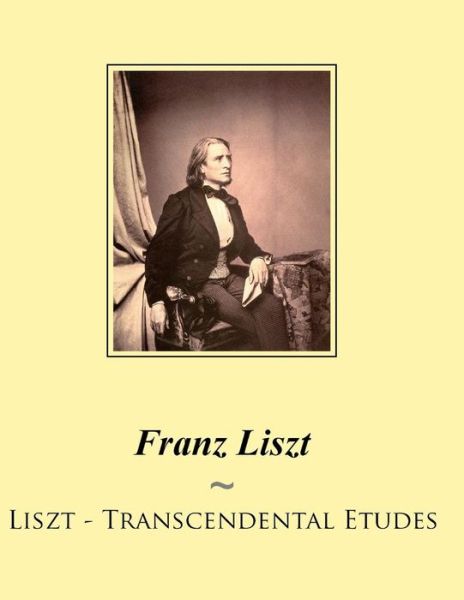 Franz Liszt

~

Liszt - Transcendental Etudes